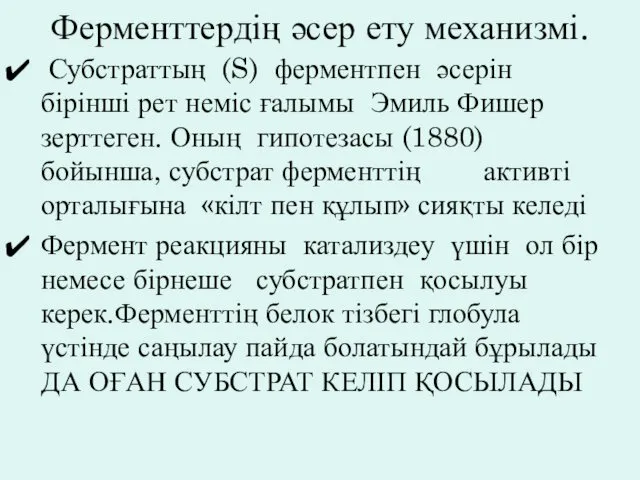 Ферменттердің әсер ету механизмі.

✔ Субстраттың (S) ферментпен әсерін бірінші рет неміс ғалымы Эмиль Фишер зерттеген. Оның гипотезасы (1880) бойынша, субстрат ферменттің активті орталығына «кілт пен құлып» сияқты келеді

✔ Фермент реакцияны катализдеу үшін ол бір немесе бірнеше субстратпен қосылуы керек.Ферменттің белок тізбегі глобула үстінде саңылау пайда болатындай бұрылады ДА ОҒАН СУБСТРАТ КЕЛІП ҚОСЫЛАДЫ